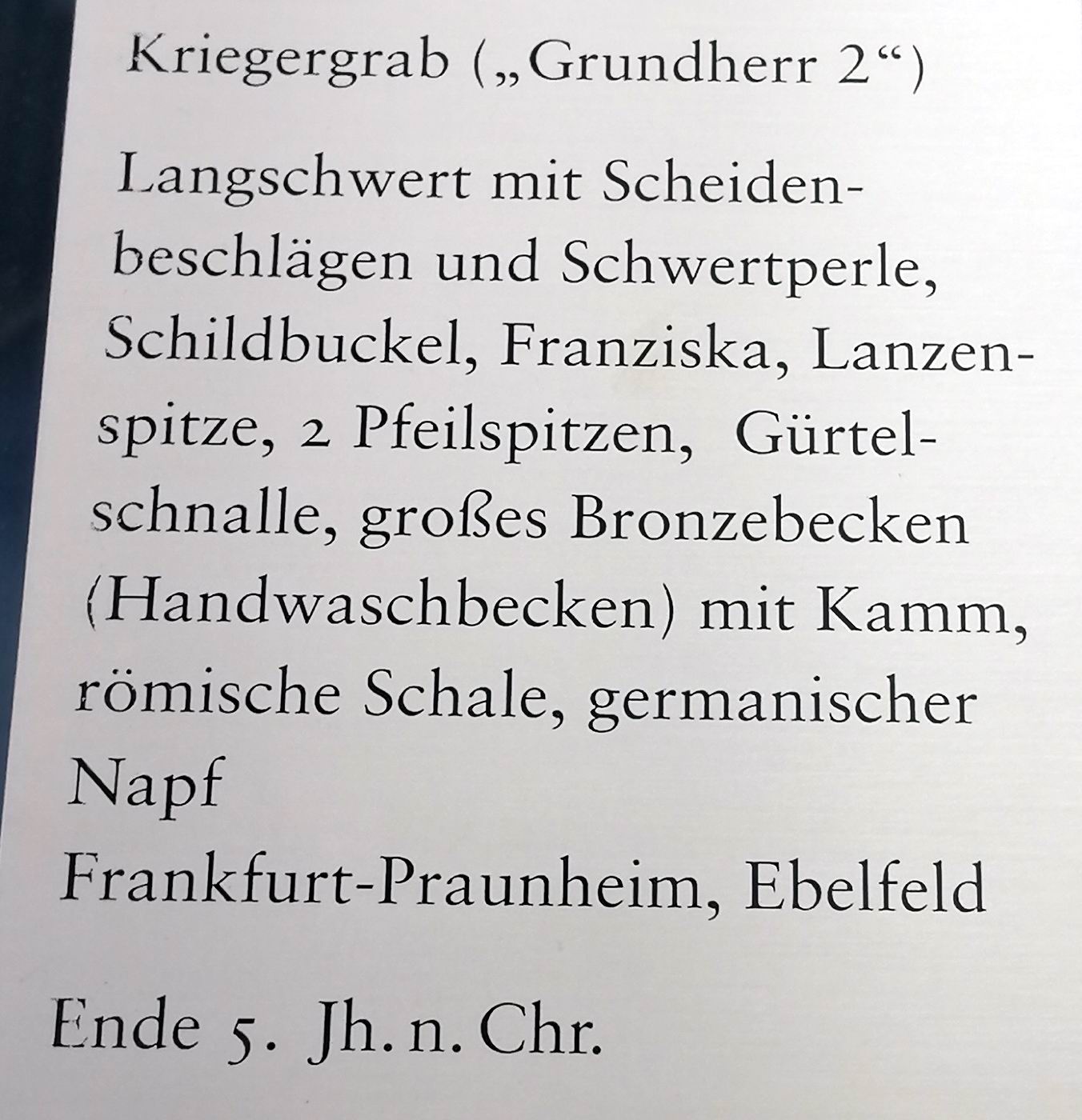 Kriegergrab („Grundherr 2“)

Langschwert mit Scheidenbeschlägen und Schwertperle, Schildbuckel, Franziska, Lanzenspitze, 2 Pfeilspitzen, Gürtelschnalle, großes Bronzebecken (Handwaschbecken) mit Kamm, römische Schale, germanischer Napf

Frankfurt-Praunheim, Ebelfeld

Ende 5. Jh. n. Chr.